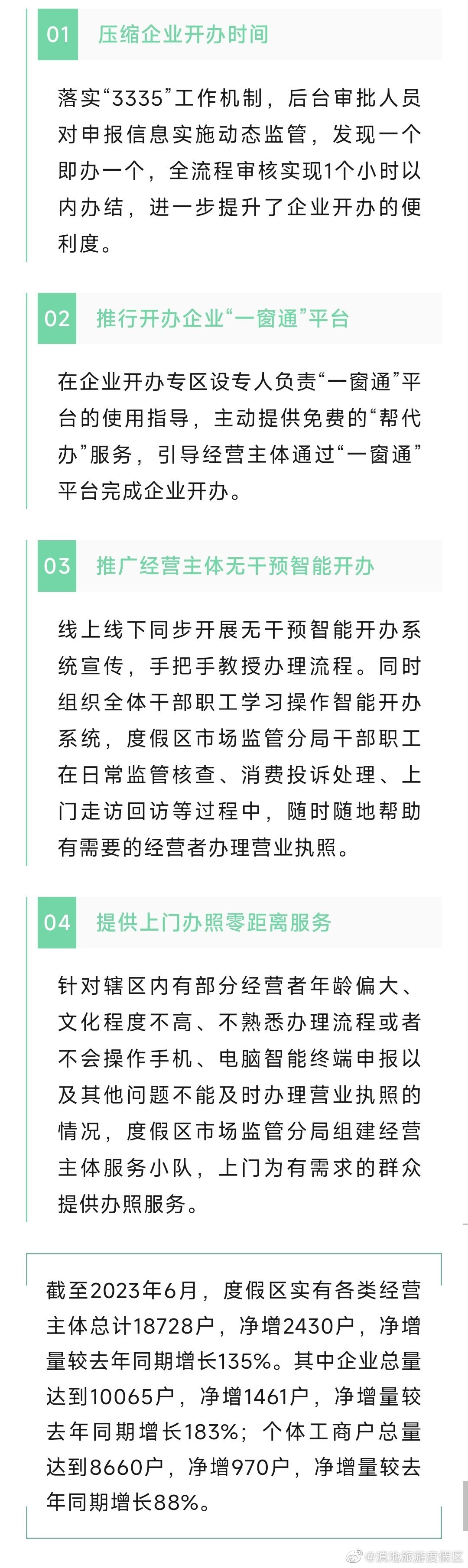 01 压缩企业开办时间

落实“3335”工作机制，后台审批人员对申报信息实施动态监管，发现一个即办一个，全流程审核实现1个小时以内办结，进一步提升了企业开办的便利度。

02 推行开办企业“一窗通”平台

在企业开办专区设专人负责“一窗通”平台的使用指导，主动提供免费的“帮代办”服务，引导经营主体通过“一窗通”平台完成企业开办。

03 推广经营主体无干预智能开办

线上线下同步开展无干预智能开办系统宣传，手把手教授办理流程。同时组织全体干部职工学习操作智能开办系统，度假区市场监管分局干部职工在日常监管核查、消费投诉处理、上门走访回访等过程中，随时随地帮助有需要的经营者办理营业执照。

04 提供上门办照零距离服务

针对辖区内有部分经营者年龄偏大、文化程度不高、不熟悉办理流程或者不会操作手机、电脑智能终端申报以及其他问题不能及时办理营业执照的情况，度假区市场监管分局组建经营主体服务小队，上门为有需求的群众提供办照服务。

截至2023年6月，度假区实有各类经营主体总计18728户，净增2430户，净增量较去年同期增长135%。其中企业总量达到10065户，净增1461户，净增量较去年同期增长183%；个体工商户总量达到8660户，净增970户，净增量较去年同期增长88%。

@滇池旅游度假区